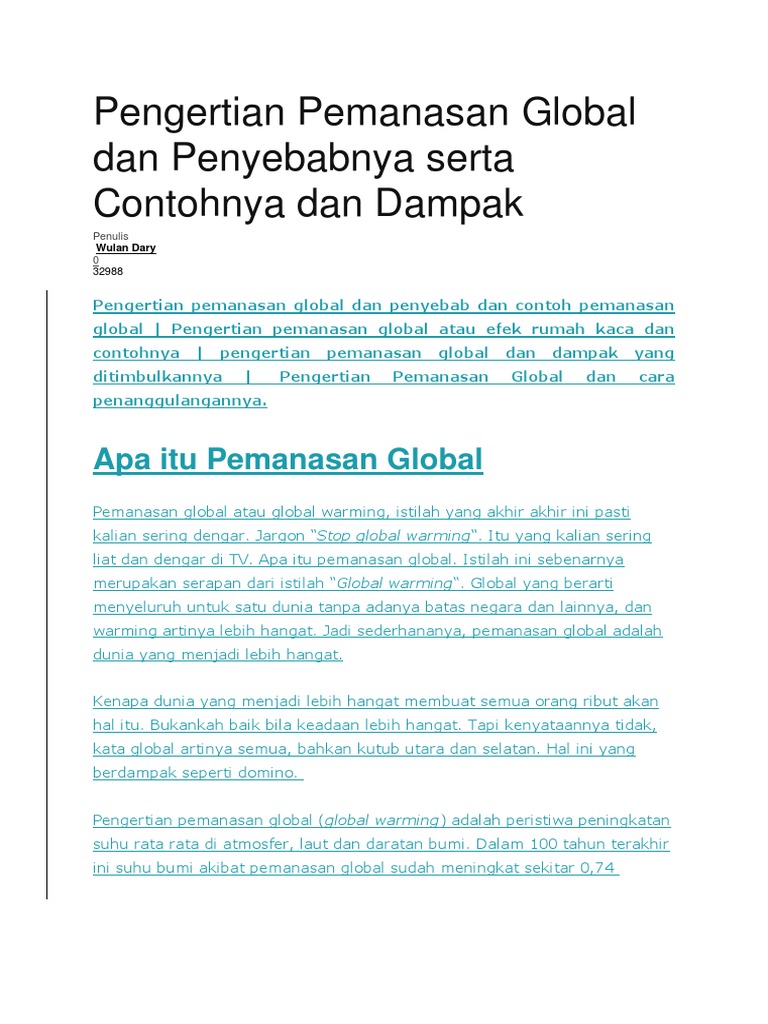 Pengertian Pemanasan Global dan Penyebabnya serta Contohnya dan Dampak

Penulis
Wulan Dary
0
32988

Pengertian pemanasan global dan penyebab dan contoh pemanasan global | Pengertian pemanasan global atau efek rumah kaca dan contohnya | pengertian pemanasan global dan dampak yang ditimbulkannya | Pengertian Pemanasan Global dan cara penanggulangannya.

Apa itu Pemanasan Global

Pemanasan global atau global warming, istilah yang akhir akhir ini pasti kalian sering dengar. Jargon "Stop global warming". Itu yang kalian sering liat dan dengar di TV. Apa itu pemanasan global. Istilah ini sebenarnya merupakan serapan dari istilah "Global warming". Global yang berarti menyeluruh untuk satu dunia tanpa adanya batas negara dan lainnya, dan warming artinya lebih hangat. Jadi sederhananya, pemanasan global adalah dunia yang menjadi lebih hangat.

Kenapa dunia yang menjadi lebih hangat membuat semua orang ribut akan hal itu. Bukankah baik bila keadaan lebih hangat. Tapi kenyataannya tidak, kata global artinya semua, bahkan kutub utara dan selatan. Hal ini yang berdampak seperti domino.

Pengertian pemanasan global (global warming) adalah peristiwa peningkatan suhu rata rata di atmosfer, laut dan daratan bumi. Dalam 100 tahun terakhir ini suhu bumi akibat pemanasan global sudah meningkat sekitar 0,74